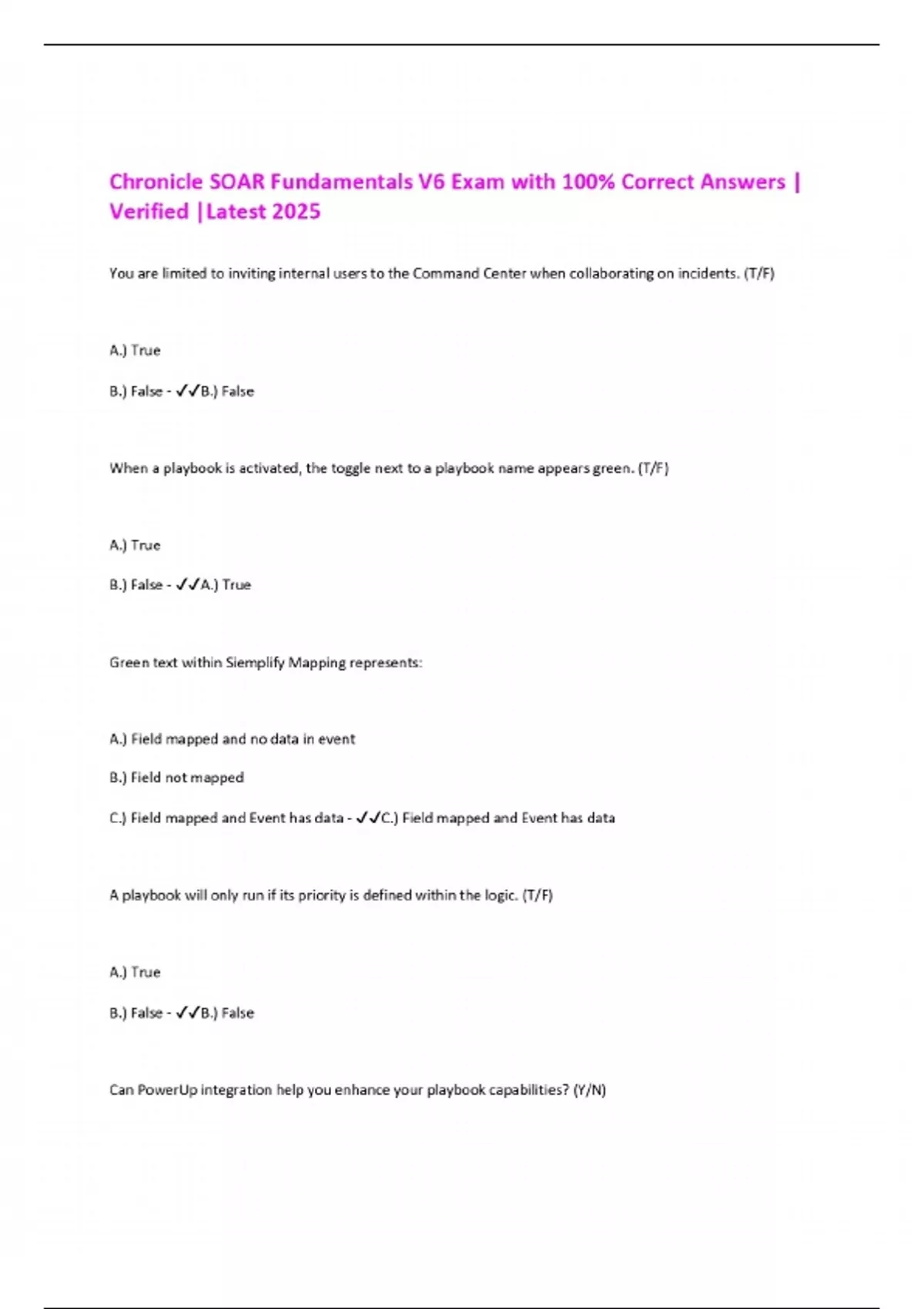 Chronicle SOAR Fundamentals V6 Exam with 100% Correct Answers | Verified |Latest 2025

You are limited to inviting internal users to the Command Center when collaborating on incidents. (T/F)

A.) True

B.) False - ✓✓B.) False

When a playbook is activated, the toggle next to a playbook name appears green. (T/F)

A.) True

B.) False - ✓✓A.) True

Green text within Siemplify Mapping represents:

A.) Field mapped and no data in event

B.) Field not mapped

C.) Field mapped and Event has data - ✓✓C.) Field mapped and Event has data

A playbook will only run if its priority is defined within the logic. (T/F)

A.) True

B.) False - ✓✓B.) False

Can PowerUp integration help you enhance your playbook capabilities? (Y/N)